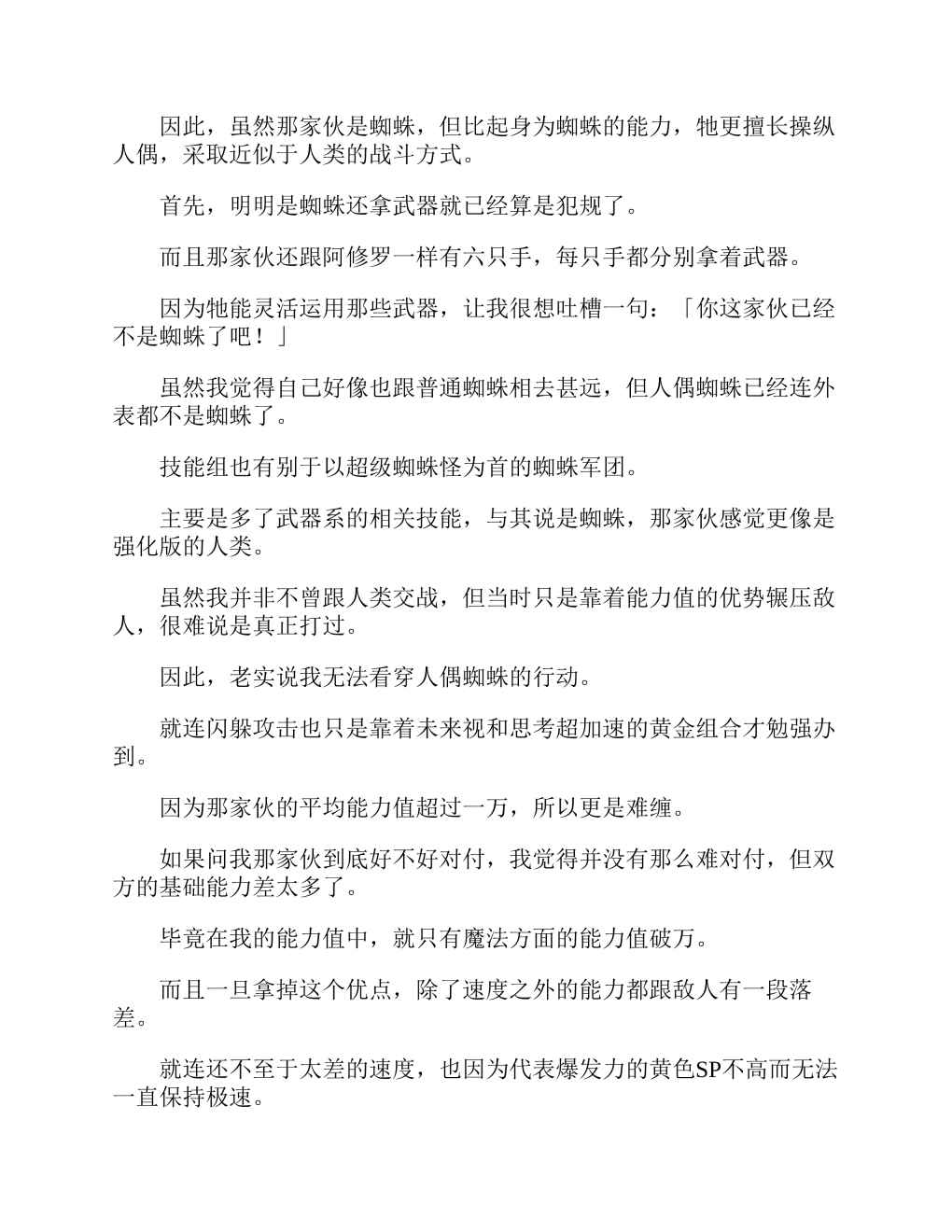 因此，虽然那家伙是蜘蛛，但比起身为蜘蛛的能力，牠更擅长操纵人偶，采取近似于人类的战斗方式。

首先，明明是蜘蛛还拿武器就已经算是犯规了。

而且那家伙还跟阿修罗一样有六只手，每只手都分别拿着武器。

因为牠能灵活运用那些武器，让我很想吐槽一句：「你这家伙已经不是蜘蛛了吧！」

虽然我觉得自己好像也跟普通蜘蛛相去甚远，但人偶蜘蛛已经连外表都不是蜘蛛了。

技能组也有别于以超级蜘蛛怪为首的蜘蛛军团。

主要是多了武器系的相关技能，与其说是蜘蛛，那家伙感觉更像是强化版的人类。

虽然我并非不曾跟人类交战，但当时只是靠着能力值的优势辗压敌人，很难说是真正打过。

因此，老实说我无法看穿人偶蜘蛛的行动。

就连闪躲攻击也只是靠着未来视和思考超加速的黄金组合才勉强办到。

因为那家伙的平均能力值超过一万，所以更是难缠。

如果问我那家伙到底好不好对付，我觉得并没有那么难对付，但双方的基础能力差太多了。

毕竟在我的能力值中，就只有魔法方面的能力值破万。

而且一旦拿掉这个优点，除了速度之外的能力都跟敌人有一段落差。

就连还不至于太差的速度，也因为代表爆发力的黄色SP不高而无法一直保持极速。